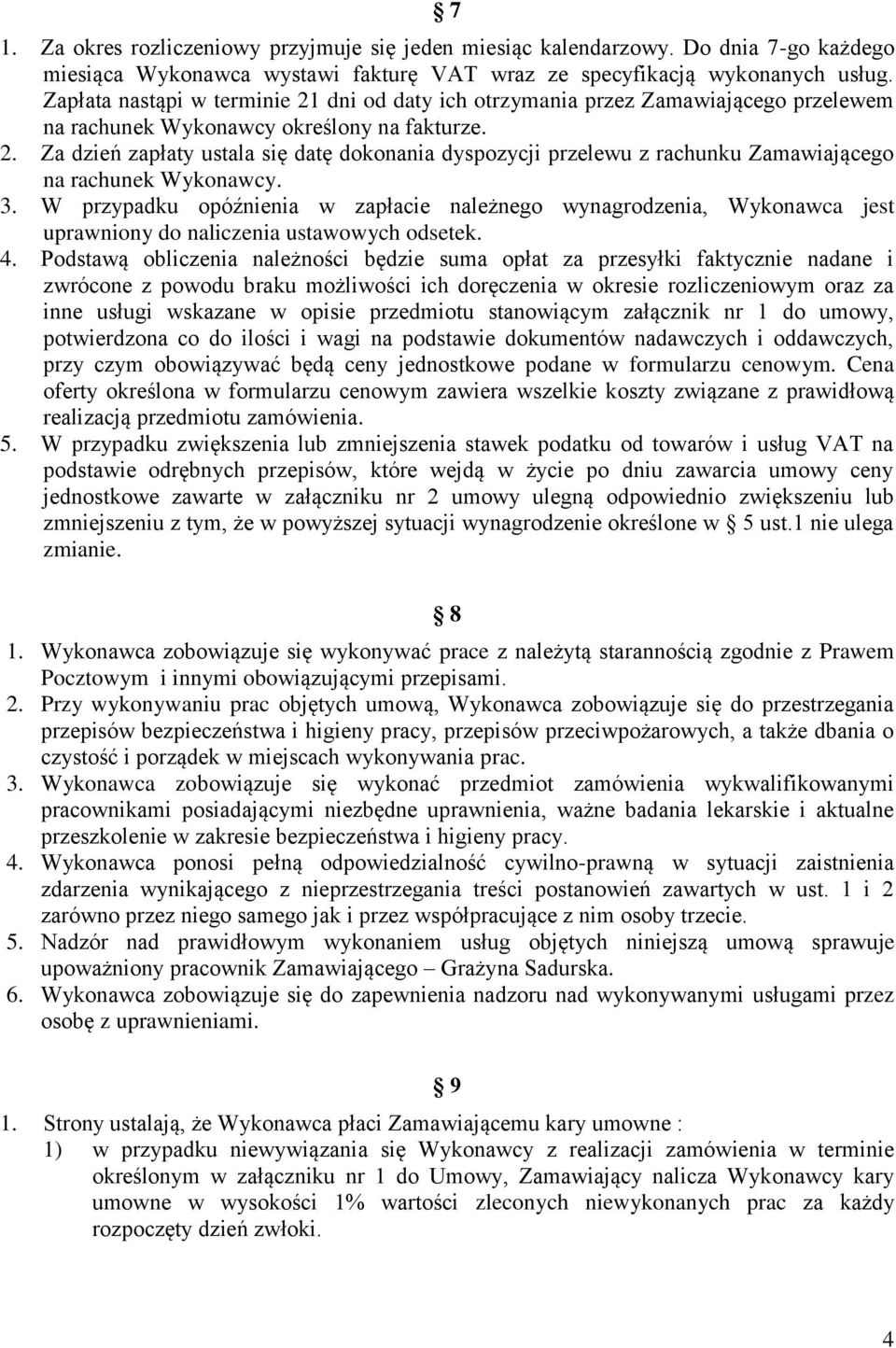 § 7

1. Za okres rozliczeniowy przyjmuje się jeden miesiąc kalendarzowy. Do dnia 7-go każdego miesiąca Wykonawca wystawi fakturę VAT wraz ze specyfikacją wykonanych usług. Zapłata nastąpi w terminie 21 dni od daty ich otrzymania przez Zamawiającego przelewem na rachunek Wykonawcy określony na fakturze.
2. Za dzień zapłaty ustala się datę dokonania dyspozycji przelewu z rachunku Zamawiającego na rachunek Wykonawcy.
3. W przypadku opóźnienia w zapłacie należnego wynagrodzenia, Wykonawca jest uprawniony do naliczenia ustawowych odsetek.
4. Podstawą obliczenia należności będzie suma opłat za przesyłki faktycznie nadane i zwrócone z powodu braku możliwości ich doręczenia w okresie rozliczeniowym oraz za inne usługi wskazane w opisie przedmiotu stanowiącym załącznik nr 1 do umowy, potwierdzona co do ilości i wagi na podstawie dokumentów nadawczych i oddawczych, przy czym obowiązywać będą ceny jednostkowe podane w formularzu cenowym. Cena oferty określona w formularzu cenowym zawiera wszelkie koszty związane z prawidłową realizacją przedmiotu zamówienia.
5. W przypadku zwiększenia lub zmniejszenia stawek podatku od towarów i usług VAT na podstawie odrębnych przepisów, które wejdą w życie po dniu zawarcia umowy ceny jednostkowe zawarte w załączniku nr 2 umowy ulegną odpowiednio zwiększeniu lub zmniejszeniu z tym, że w powyższej sytuacji wynagrodzenie określone w § 5 ust.1 nie ulega zmianie.

§ 8

1. Wykonawca zobowiązuje się wykonywać prace z należytą starannością zgodnie z Prawem Pocztowym i innymi obowiązującymi przepisami.
2. Przy wykonywaniu prac objętych umową, Wykonawca zobowiązuje się do przestrzegania przepisów bezpieczeństwa i higieny pracy, przepisów przeciwpożarowych, a także dbania o czystość i porządek w miejscach wykonywania prac.
3. Wykonawca zobowiązuje się wykonać przedmiot zamówienia wykwalifikowanymi pracownikami posiadającymi niezbędne uprawnienia, ważne badania lekarskie i aktualne przeszkolenie w zakresie bezpieczeństwa i higieny pracy.
4. Wykonawca ponosi pełną odpowiedzialność cywilno-prawną w sytuacji zaistnienia zdarzenia wynikającego z nieprzestrzegania treści postanowień zawartych w ust. 1 i 2 zarówno przez niego samego jak i przez współpracujące z nim osoby trzecie.
5. Nadzór nad prawidłowym wykonaniem usług objętych niniejszą umową sprawuje upoważniony pracownik Zamawiającego – Grażyna Sadurska.
6. Wykonawca zobowiązuje się do zapewnienia nadzoru nad wykonywanymi usługami przez osobę z uprawnieniami.

§ 9

1. Strony ustalają, że Wykonawca płaci Zamawiającemu kary umowne :
1) w przypadku niewywiązania się Wykonawcy z realizacji zamówienia w terminie określonym w załączniku nr 1 do Umowy, Zamawiający nalicza Wykonawcy kary umowne w wysokości 1% wartości zleconych niewykonanych prac za każdy rozpoczęty dzień zwłoki.

4